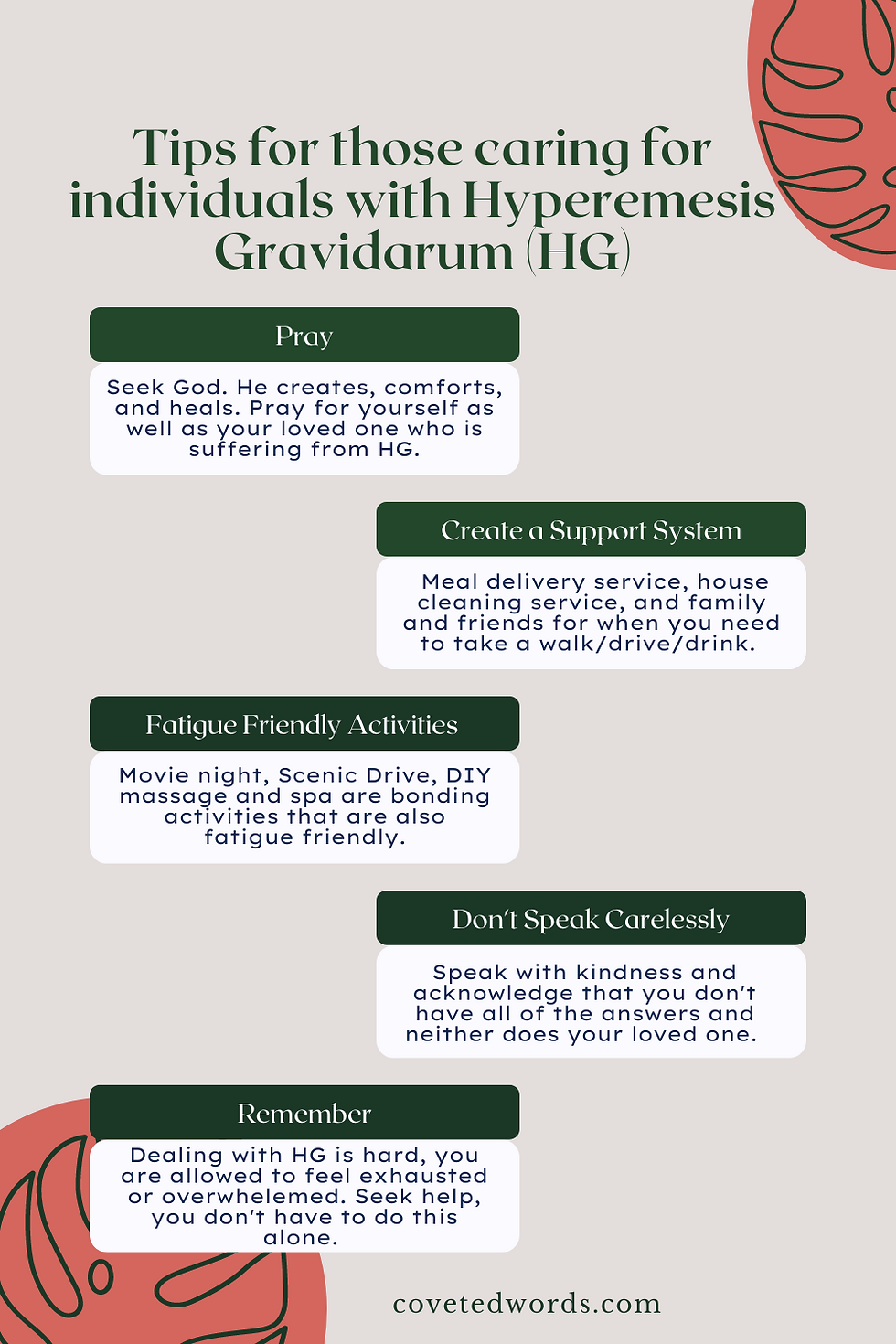 Tips for those caring for individuals with Hyperemesis Gravidarum (HG)

Pray

Seek God. He creates, comforts, and heals. Pray for yourself as well as your loved one who is suffering from HG.

Create a Support System

Meal delivery service, house cleaning service, and family and friends for when you need to take a walk/drive/drink.

Fatigue Friendly Activities

Movie night, Scenic Drive, DIY massage and spa are bonding activities that are also fatigue friendly.

Don't Speak Carelessly

Speak with kindness and acknowledge that you don't have all of the answers and neither does your loved one.

Remember

Dealing with HG is hard, you are allowed to feel exhausted or overwhelemed. Seek help, you don't have to do this alone.

covetedwords.com